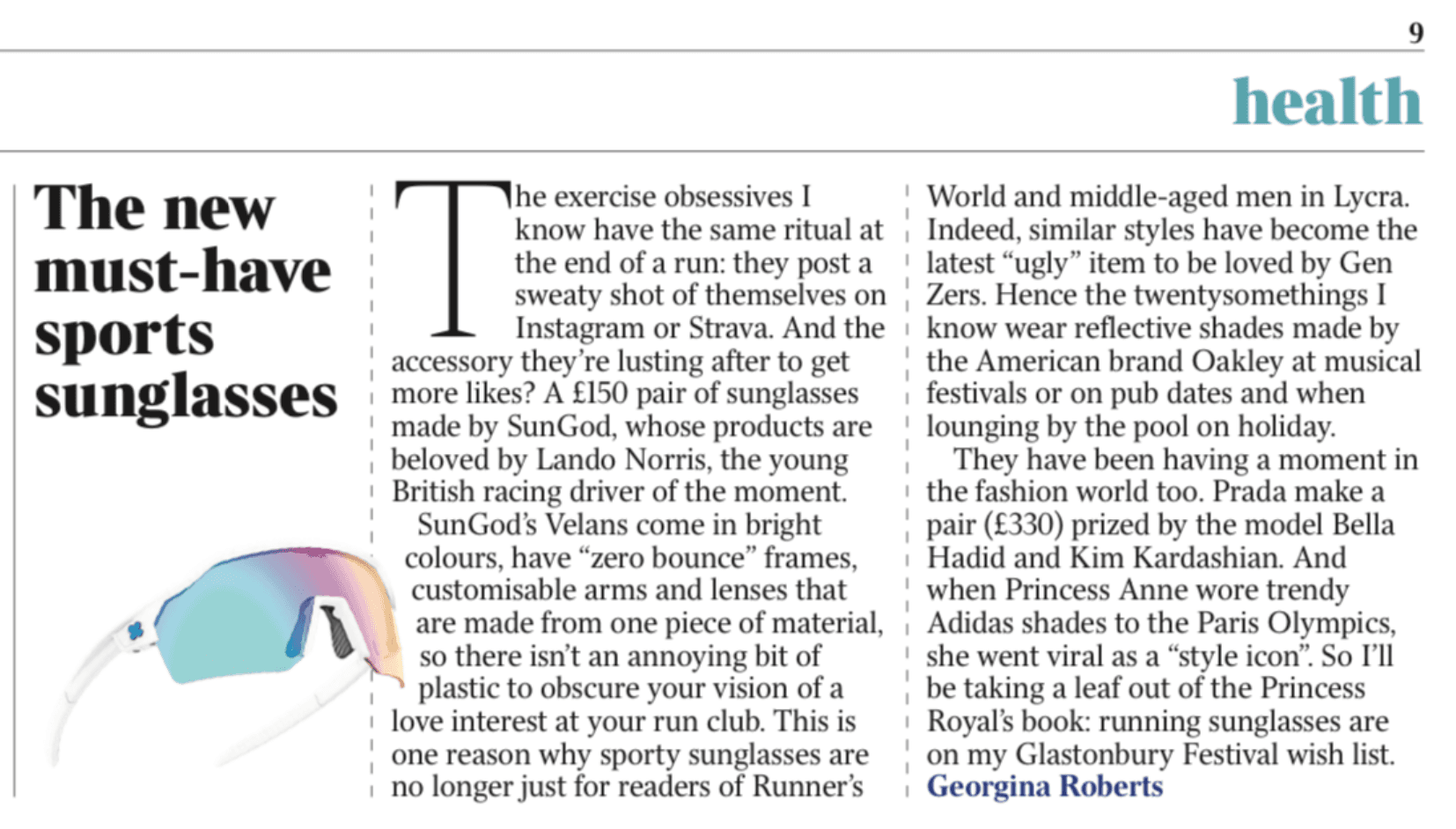 9

health

The new must-have sports sunglasses

The exercise obsessives I know have the same ritual at the end of a run: they post a sweaty shot of themselves on Instagram or Strava. And the accessory they're lusting after to get more likes? A £150 pair of sunglasses made by SunGod, whose products are beloved by Lando Norris, the young British racing driver of the moment.

SunGod's Velans come in bright colours, have "zero bounce" frames, customisable arms and lenses that are made from one piece of material, so there isn't an annoying bit of plastic to obscure your vision of a love interest at your run club. This is one reason why sporty sunglasses are no longer just for readers of Runner's World and middle-aged men in Lycra. Indeed, similar styles have become the latest "ugly" item to be loved by Gen Zers. Hence the twentysomethings I know wear reflective shades made by the American brand Oakley at musical festivals or on pub dates and when lounging by the pool on holiday.

They have been having a moment in the fashion world too. Prada make a pair (£330) prized by the model Bella Hadid and Kim Kardashian. And when Princess Anne wore trendy Adidas shades to the Paris Olympics, she went viral as a "style icon". So I'll be taking a leaf out of the Princess Royal's book: running sunglasses are on my Glastonbury Festival wish list.
Georgina Roberts